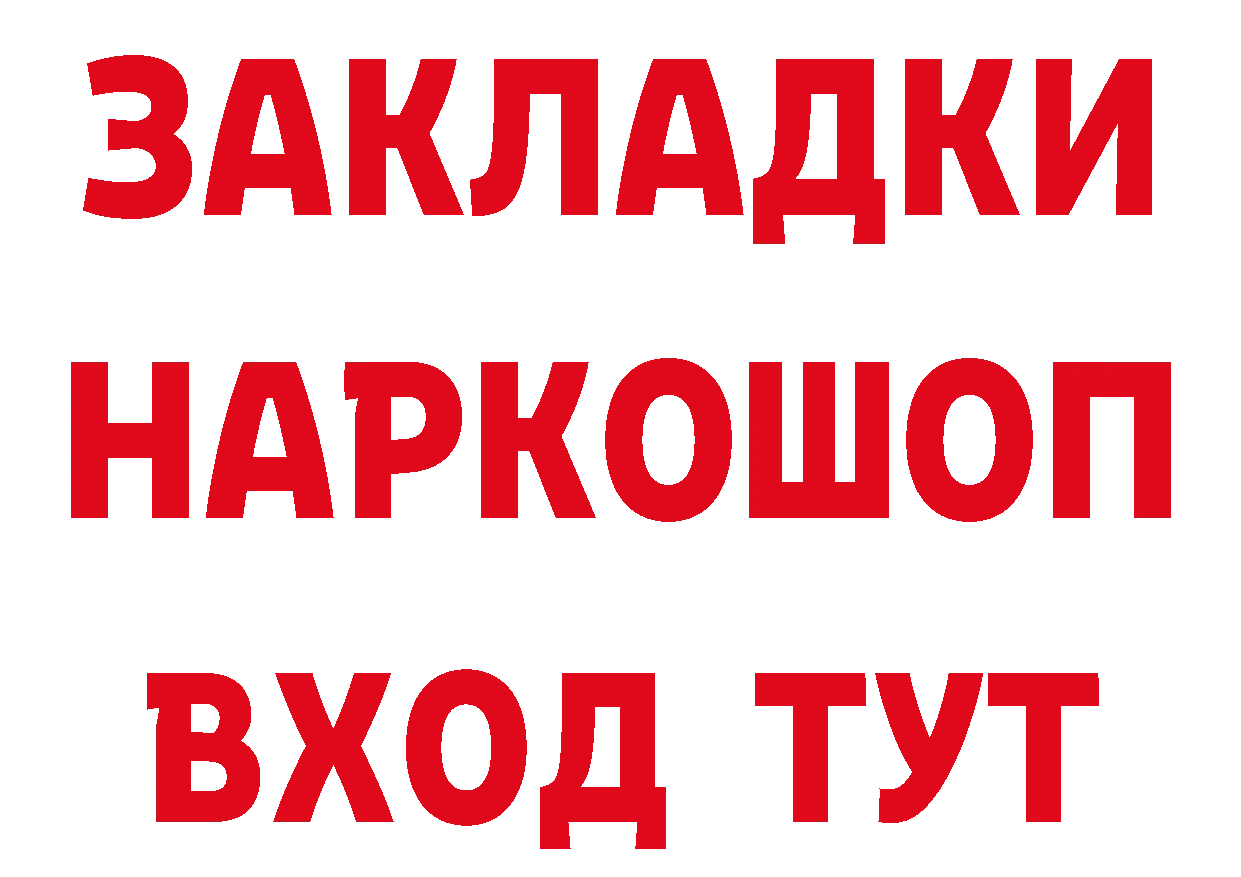 ЗАКЛАДКИ
НАРКОШОП
ВХОД ТУТ